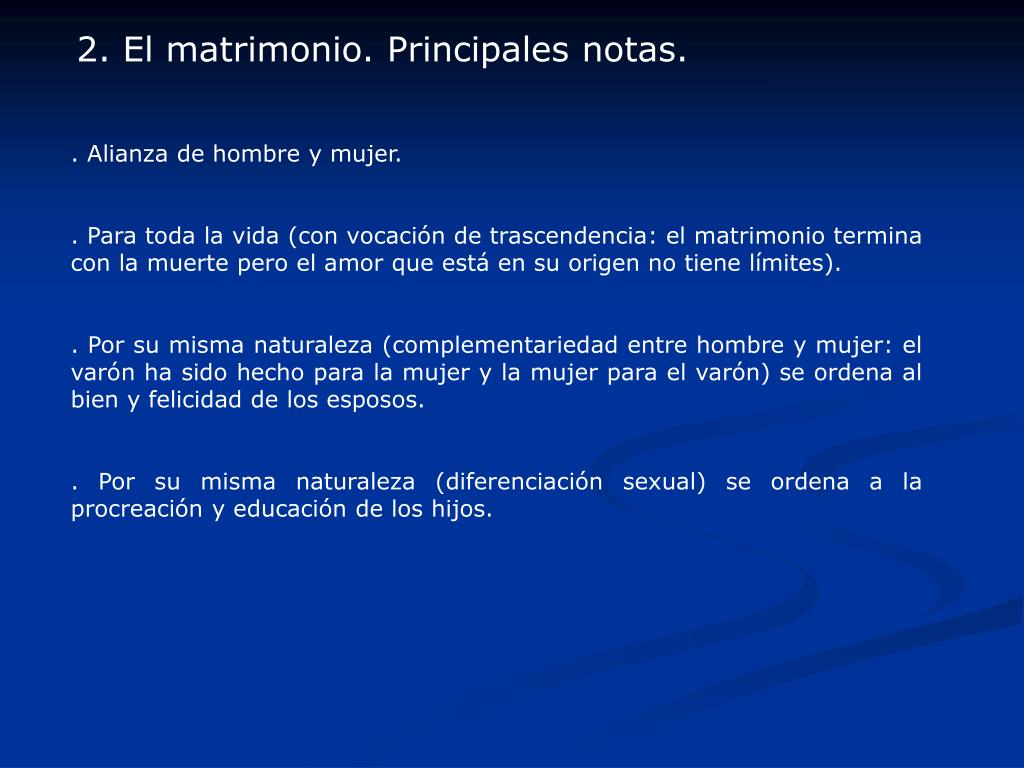 2. El matrimonio. Principales notas.

. Alianza de hombre y mujer.

. Para toda la vida (con vocación de trascendencia: el matrimonio termina con la muerte pero el amor que está en su origen no tiene límites).

. Por su misma naturaleza (complementariedad entre hombre y mujer: el varón ha sido hecho para la mujer y la mujer para el varón) se ordena al bien y felicidad de los esposos.

. Por su misma naturaleza (diferenciación sexual) se ordena a la procreación y educación de los hijos.